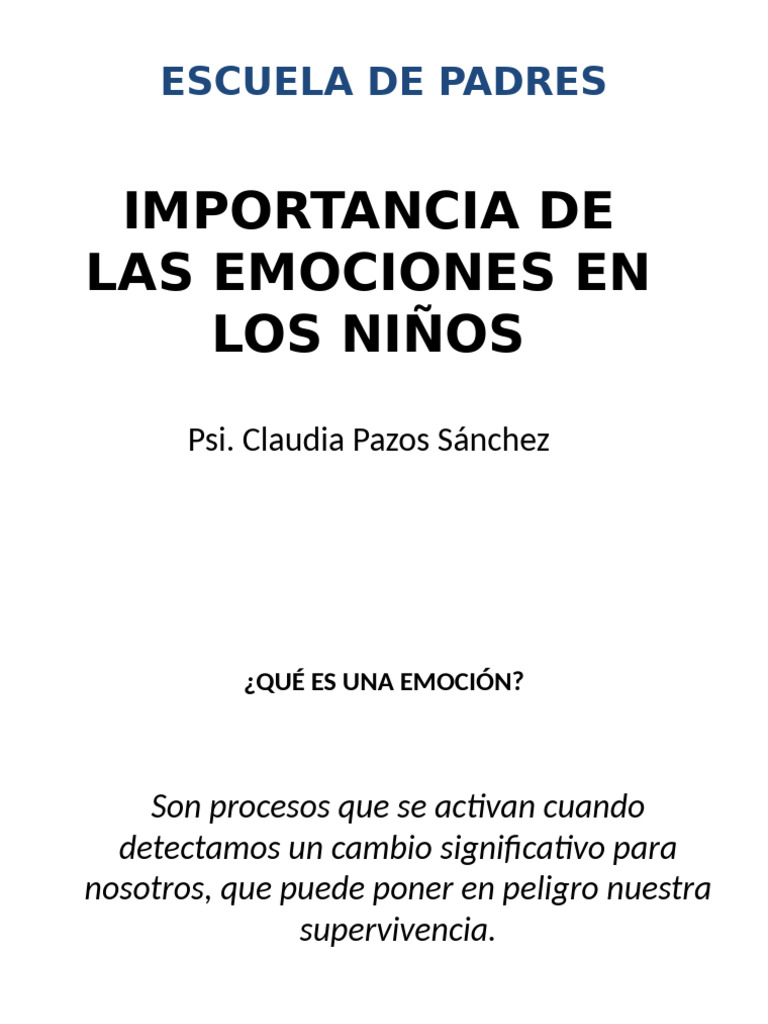 ESCUELA DE PADRES

IMPORTANCIA DE LAS EMOCIONES EN LOS NIÑOS

Psi. Claudia Pazos Sánchez

¿QUÉ ES UNA EMOCIÓN?

Son procesos que se activan cuando detectamos un cambio significativo para nosotros, que puede poner en peligro nuestra supervivencia.